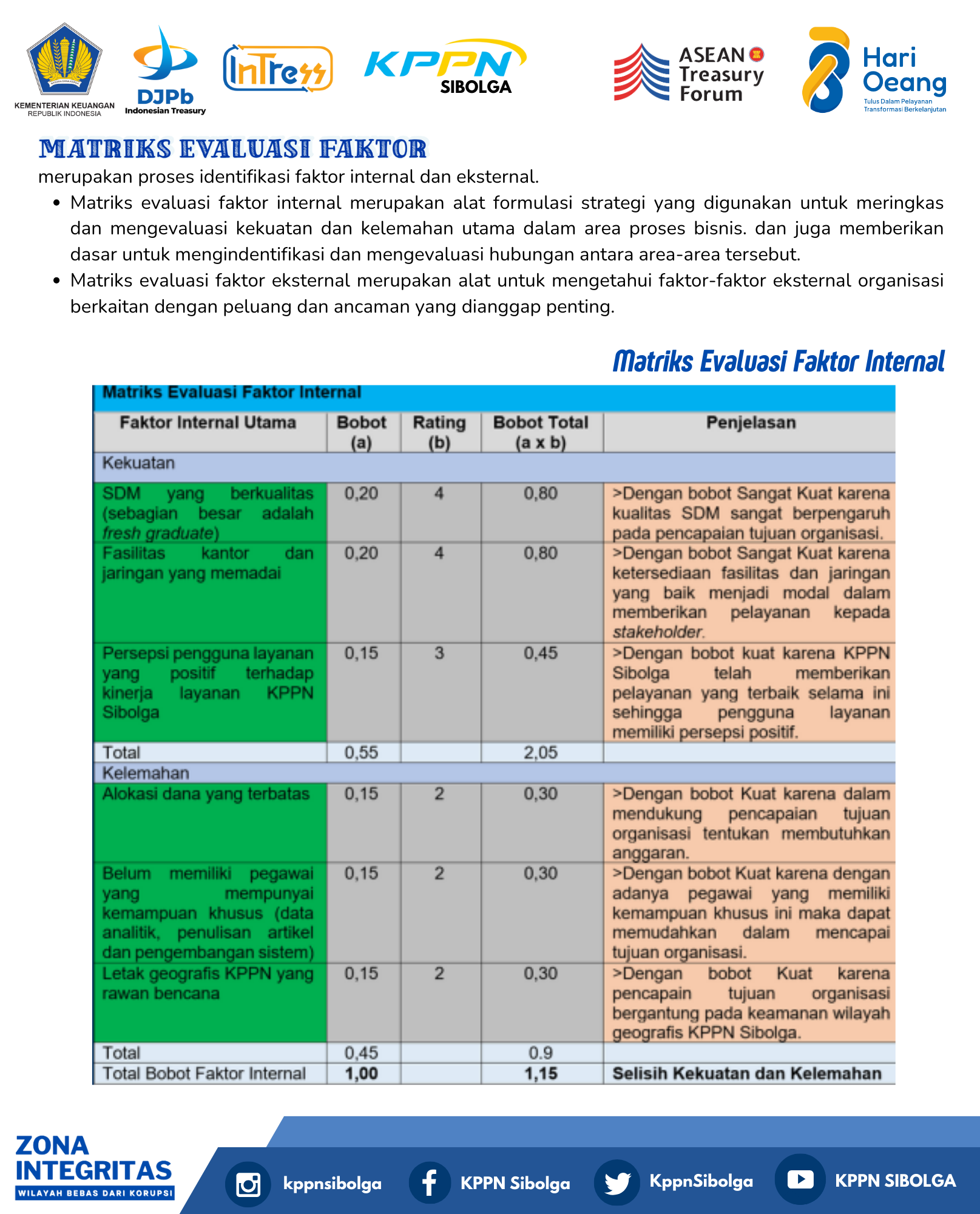 KEMENTERIAN KEUANGAN REPUBLIK INDONESIA

DJPb Indonesian Treasury

InTress

KPPN SIBOLGA

ASEAN Treasury Forum

Hari Oeang Tulus Dalam Pelayanan Transformasi Berkelanjutan

MATRIKS EVALUASI FAKTOR

merupakan proses identifikasi faktor internal dan eksternal.

• Matriks evaluasi faktor internal merupakan alat formulasi strategi yang digunakan untuk meringkas dan mengevaluasi kekuatan dan kelemahan utama dalam area proses bisnis. dan juga memberikan dasar untuk mengindentifikasi dan mengevaluasi hubungan antara area-area tersebut.

• Matriks evaluasi faktor eksternal merupakan alat untuk mengetahui faktor-faktor eksternal organisasi berkaitan dengan peluang dan ancaman yang dianggap penting.

Matriks Evaluasi Faktor Internal

Matriks Evaluasi Faktor Internal

| Faktor Internal Utama | Bobot (a) | Rating (b) | Bobot Total (a x b) | Penjelasan |
|---|---|---|---|---|
| Kekuatan | | | | |
| SDM yang berkualitas (sebagian besar adalah fresh graduate) | 0,20 | 4 | 0,80 | >Dengan bobot Sangat Kuat karena kualitas SDM sangat berpengaruh pada pencapaian tujuan organisasi. |
| Fasilitas kantor dan jaringan yang memadai | 0,20 | 4 | 0,80 | >Dengan bobot Sangat Kuat karena ketersediaan fasilitas dan jaringan yang baik menjadi modal dalam memberikan pelayanan kepada stakeholder. |
| Persepsi pengguna layanan yang positif terhadap kinerja layanan KPPN Sibolga | 0,15 | 3 | 0,45 | >Dengan bobot kuat karena KPPN Sibolga telah memberikan pelayanan yang terbaik selama ini sehingga pengguna layanan memiliki persepsi positif. |
| Total | 0,55 | | 2,05 | |
| Kelemahan | | | | |
| Alokasi dana yang terbatas | 0,15 | 2 | 0,30 | >Dengan bobot Kuat karena dalam mendukung pencapaian tujuan organisasi tentukan membutuhkan anggaran. |
| Belum memiliki pegawai yang mempunyai kemampuan khusus (data analitik, penulisan artikel dan pengembangan sistem) | 0,15 | 2 | 0,30 | >Dengan bobot Kuat karena dengan adanya pegawai yang memiliki kemampuan khusus ini maka dapat memudahkan dalam mencapai tujuan organisasi. |
| Letak geografis KPPN yang rawan bencana | 0,15 | 2 | 0,30 | >Dengan bobot Kuat karena pencapain tujuan organisasi bergantung pada keamanan wilayah geografis KPPN Sibolga. |
| Total | 0,45 | | 0.9 | |
| Total Bobot Faktor Internal | 1,00 | | 1,15 | Selisih Kekuatan dan Kelemahan |

ZONA INTEGRITAS WILAYAH BEBAS DARI KORUPSI

kppnsibolga KPPN Sibolga KppnSibolga KPPN SIBOLGA